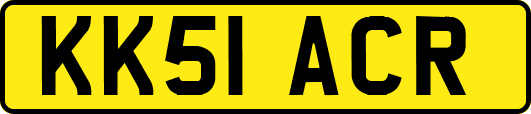 KK51 ACR